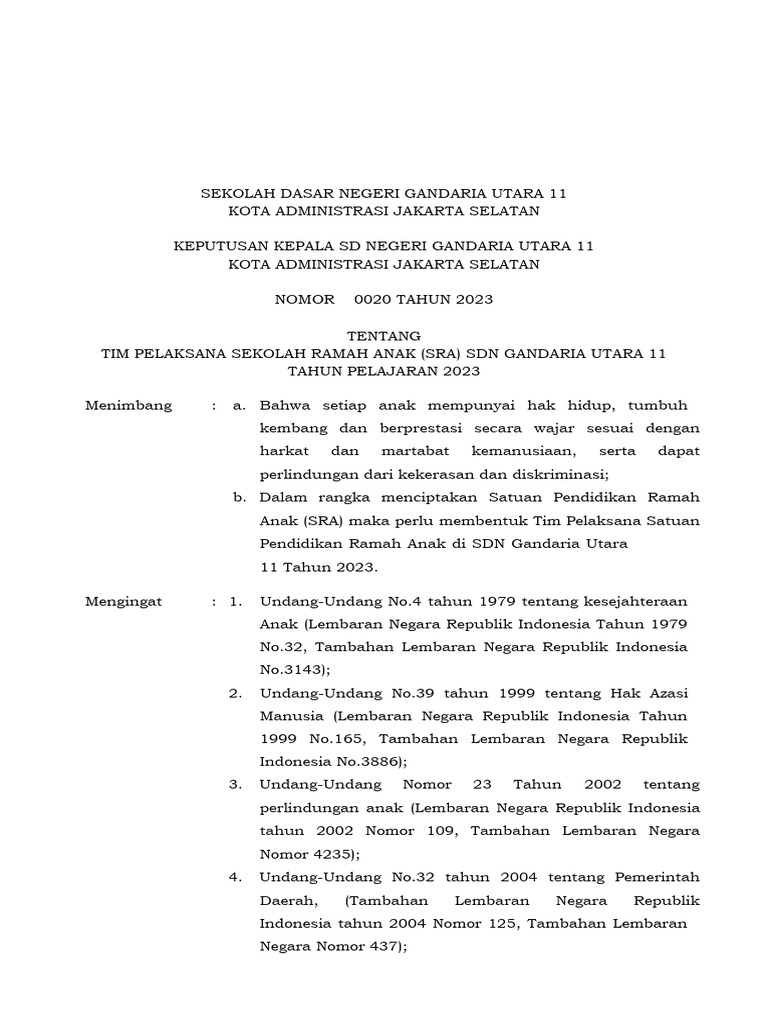 SEKOLAH DASAR NEGERI GANDARIA UTARA 11
KOTA ADMINISTRASI JAKARTA SELATAN

KEPUTUSAN KEPALA SD NEGERI GANDARIA UTARA 11
KOTA ADMINISTRASI JAKARTA SELATAN

NOMOR 0020 TAHUN 2023

TENTANG
TIM PELAKSANA SEKOLAH RAMAH ANAK (SRA) SDN GANDARIA UTARA 11
TAHUN PELAJARAN 2023

Menimbang : a. Bahwa setiap anak mempunyai hak hidup, tumbuh kembang dan berprestasi secara wajar sesuai dengan harkat dan martabat kemanusiaan, serta dapat perlindungan dari kekerasan dan diskriminasi;

b. Dalam rangka menciptakan Satuan Pendidikan Ramah Anak (SRA) maka perlu membentuk Tim Pelaksana Satuan Pendidikan Ramah Anak di SDN Gandaria Utara 11 Tahun 2023.

Mengingat : 1. Undang-Undang No.4 tahun 1979 tentang kesejahteraan Anak (Lembaran Negara Republik Indonesia Tahun 1979 No.32, Tambahan Lembaran Negara Republik Indonesia No.3143);

2. Undang-Undang No.39 tahun 1999 tentang Hak Azasi Manusia (Lembaran Negara Republik Indonesia Tahun 1999 No.165, Tambahan Lembaran Negara Republik Indonesia No.3886);

3. Undang-Undang Nomor 23 Tahun 2002 tentang perlindungan anak (Lembaran Negara Republik Indonesia tahun 2002 Nomor 109, Tambahan Lembaran Negara Nomor 4235);

4. Undang-Undang No.32 tahun 2004 tentang Pemerintah Daerah, (Tambahan Lembaran Negara Republik Indonesia tahun 2004 Nomor 125, Tambahan Lembaran Negara Nomor 437);